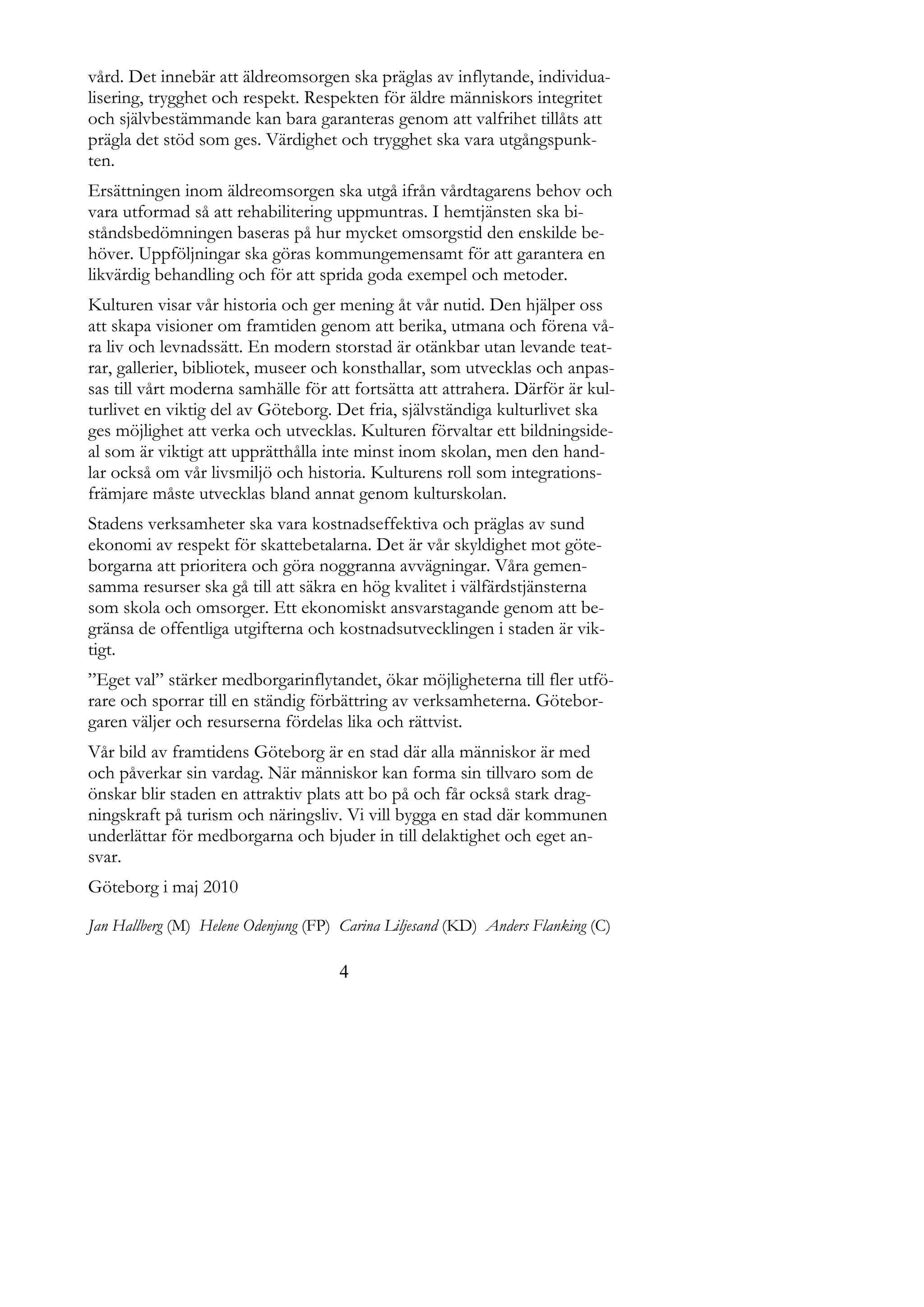 vård. Det innebär att äldreomsorgen ska präglas av inflytande, individualisering, trygghet och respekt. Respekten för äldre människors integritet och självbestämmande kan bara garanteras genom att valfrihet tillåts att prägla det stöd som ges. Värdighet och trygghet ska vara utgångspunkten.

Ersättningen inom äldreomsorgen ska utgå ifrån vårdtagarens behov och vara utformad så att rehabilitering uppmuntras. I hemtjänsten ska biståndsbedömningen baseras på hur mycket omsorgstid den enskilde behöver. Uppföljningar ska göras kommungemensamt för att garantera en likvärdig behandling och för att sprida goda exempel och metoder.

Kulturen visar vår historia och ger mening åt vår nutid. Den hjälper oss att skapa visioner om framtiden genom att berika, utmana och förena våra liv och levnadssätt. En modern storstad är otänkbar utan levande teatrar, gallerier, bibliotek, museer och konsthallar, som utvecklas och anpassas till vårt moderna samhälle för att fortsätta att attrahera. Därför är kulturlivet en viktig del av Göteborg. Det fria, självständiga kulturlivet ska ges möjlighet att verka och utvecklas. Kulturen förvaltar ett bildningsideal som är viktigt att upprätthålla inte minst inom skolan, men den handlar också om vår livsmiljö och historia. Kulturens roll som integrationsfrämjare måste utvecklas bland annat genom kulturskolan.

Stadens verksamheter ska vara kostnadseffektiva och präglas av sund ekonomi av respekt för skattebetalarna. Det är vår skyldighet mot göteborgarna att prioritera och göra noggranna avvägningar. Våra gemensamma resurser ska gå till att säkra en hög kvalitet i välfärdstjänsterna som skola och omsorger. Ett ekonomiskt ansvarstagande genom att begränsa de offentliga utgifterna och kostnadsutvecklingen i staden är viktigt.

”Eget val” stärker medborgarinflytandet, ökar möjligheterna till fler utförare och sporrar till en ständig förbättring av verksamheterna. Göteborgaren väljer och resurserna fördelas lika och rättvist.

Vår bild av framtidens Göteborg är en stad där alla människor är med och påverkar sin vardag. När människor kan forma sin tillvaro som de önskar blir staden en attraktiv plats att bo på och får också stark dragningskraft på turism och näringsliv. Vi vill bygga en stad där kommunen underlättar för medborgarna och bjuder in till delaktighet och eget ansvar.

Göteborg i maj 2010

Jan Hallberg (M) Helene Odenjung (FP) Carina Liljesand (KD) Anders Flanking (C)

4